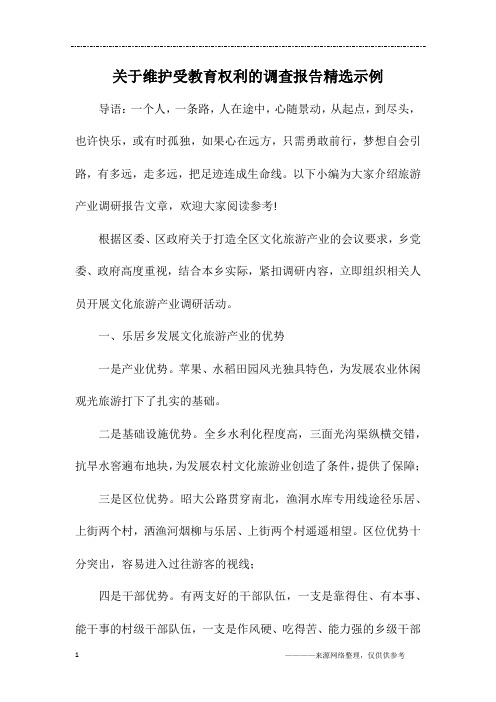 关于维护受教育权利的调查报告精选示例

导语：一个人，一条路，人在途中，心随景动，从起点，到尽头，也许快乐，或有时孤独，如果心在远方，只需勇敢前行，梦想自会引路，有多远，走多远，把足迹连成生命线。以下小编为大家介绍旅游产业调研报告文章，欢迎大家阅读参考!

根据区委、区政府关于打造全区文化旅游产业的会议要求，乡党委、政府高度重视，结合本乡实际，紧扣调研内容，立即组织相关人员开展文化旅游产业调研活动。

一、乐居乡发展文化旅游产业的优势

一是产业优势。苹果、水稻田园风光独具特色，为发展农业休闲观光旅游打下了扎实的基础。

二是基础设施优势。全乡水利化程度高，三面光沟渠纵横交错，抗旱水窖遍布地块，为发展农村文化旅游业创造了条件，提供了保障；

三是区位优势。昭大公路贯穿南北，渔洞水库专用线途径乐居、上街两个村，洒渔河烟柳与乐居、上街两个村遥遥相望。区位优势十分突出，容易进入过往游客的视线；

四是干部优势。有两支好的干部队伍，一支是靠得住、有本事、能干事的村级干部队伍，一支是作风硬、吃得苦、能力强的乡级干部

1

————来源网络整理，仅供供参考